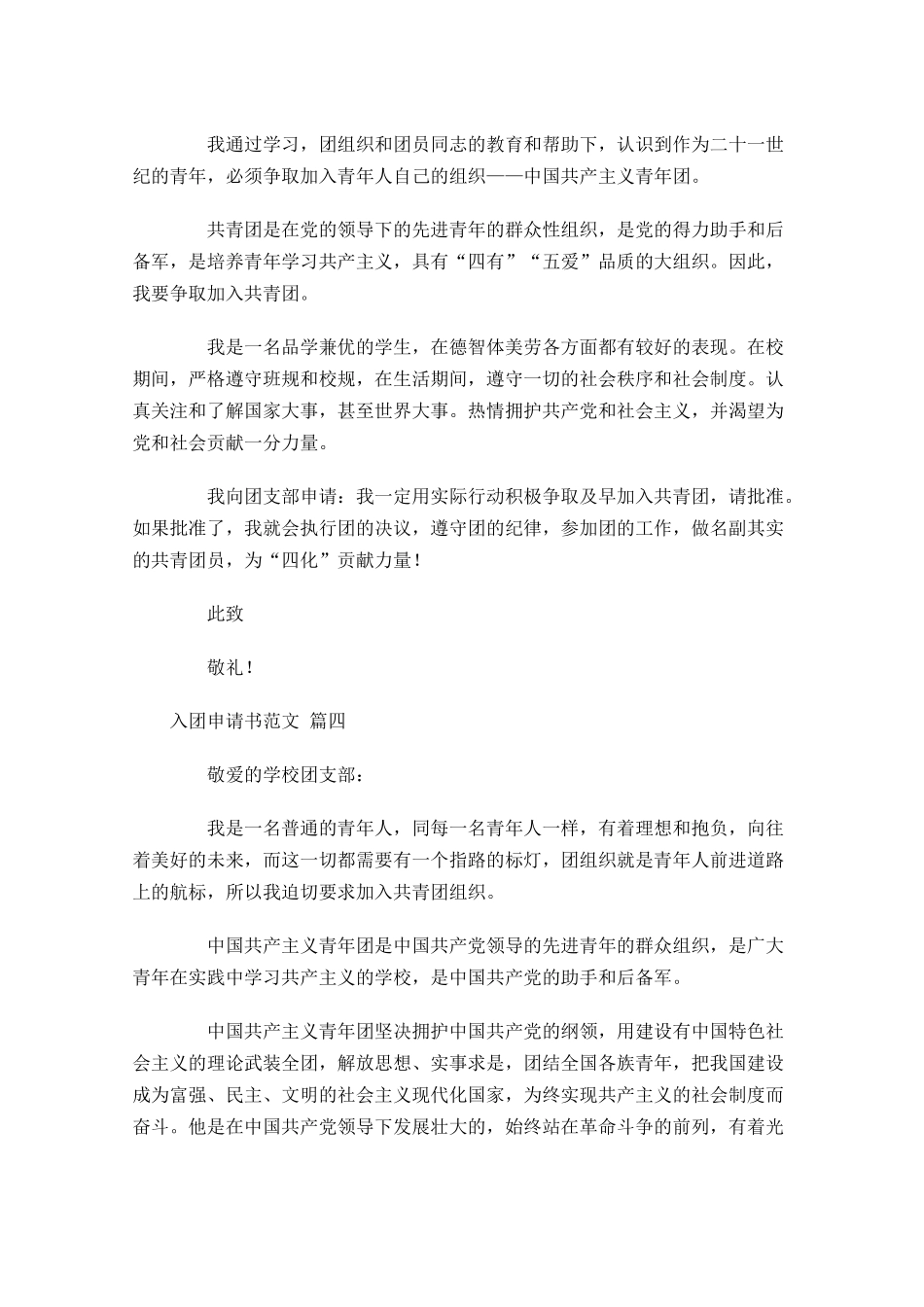 我通过学习，团组织和团员同志的教育和帮助下，认识到作为二十一世纪的青年，必须争取加入青年人自己的组织——中国共产主义青年团。

共青团是在党的领导下的先进青年的群众性组织，是党的得力助手和后备军，是培养青年学习共产主义，具有“四有”“五爱”品质的大组织。因此，我要争取加入共青团。

我是一名品学兼优的学生，在德智体美劳各方面都有较好的表现。在校期间，严格遵守班规和校规，在生活期间，遵守一切的社会秩序和社会制度。认真关注和了解国家大事，甚至世界大事。热情拥护共产党和社会主义，并渴望为党和社会贡献一分力量。

我向团支部申请：我一定用实际行动积极争取及早加入共青团，请批准。如果批准了，我就会执行团的决议，遵守团的纪律，参加团的工作，做名副其实的共青团员，为“四化”贡献力量！

此致

敬礼！

入团申请书范文 篇四

敬爱的学校团支部：

我是一名普通的青年人，同每一名青年人一样，有着理想和抱负，向往着美好的未来，而这一切都需要有一个指路的标灯，团组织就是青年人前进道路上的航标，所以我迫切要求加入共青团组织。

中国共产主义青年团是中国共产党领导的先进青年的群众组织，是广大青年在实践中学习共产主义的学校，是中国共产党的助手和后备军。

中国共产主义青年团坚决拥护中国共产党的纲领，用建设有中国特色社会主义的理论武装全团，解放思想、实事求是，团结全国各族青年，把我国建设成为富强、民主、文明的社会主义现代化国家，为终实现共产主义的社会制度而奋斗。他是在中国共产党领导下发展壮大的，始终站在革命斗争的前列，有着光